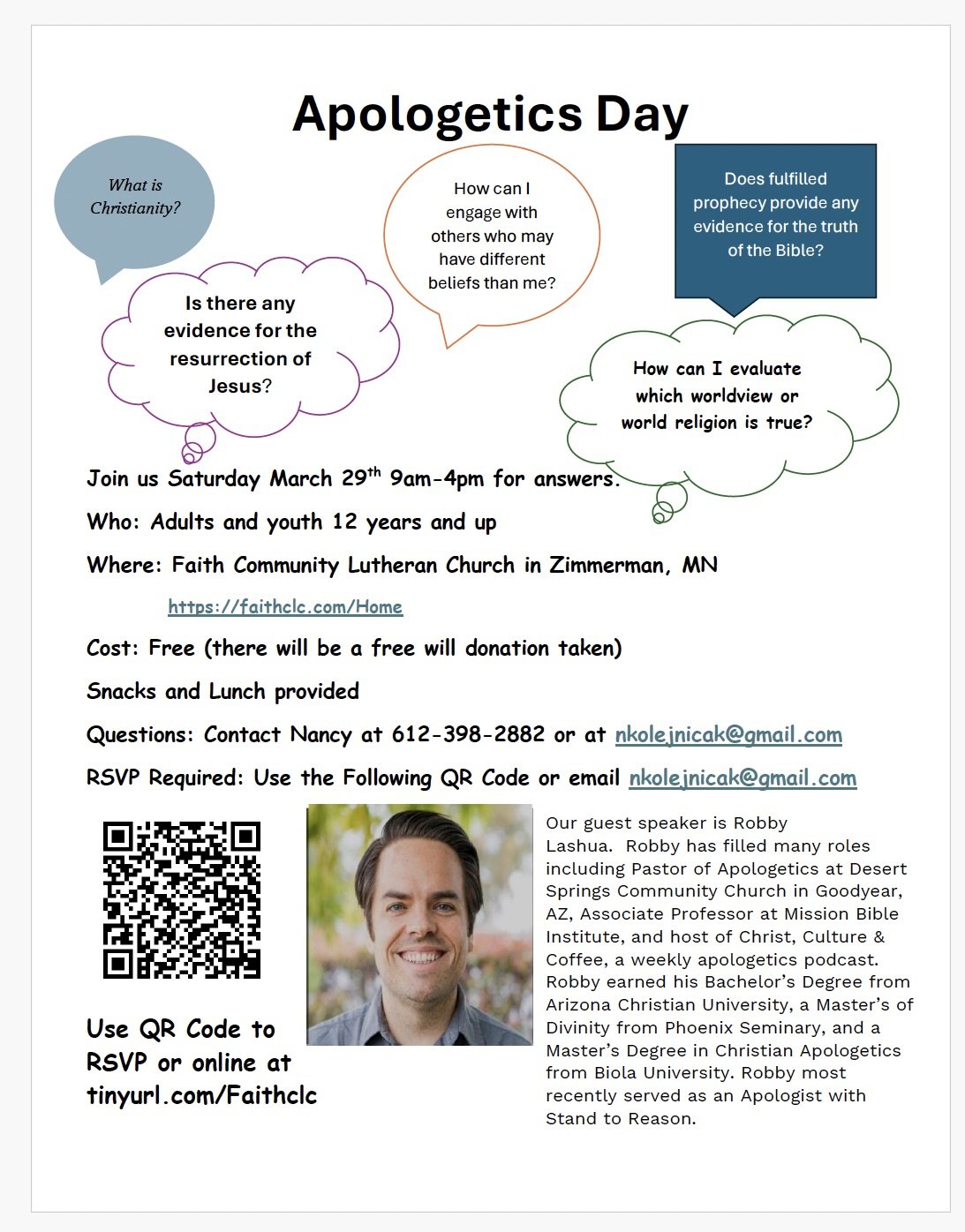 Apologetics Day

What is Christianity?

How can I engage with others who may have different beliefs than me?

Does fulfilled prophecy provide any evidence for the truth of the Bible?

Is there any evidence for the resurrection of Jesus?

How can I evaluate which worldview or world religion is true?

Join us Saturday March 29$^{th}$ 9am-4pm for answers.

Who: Adults and youth 12 years and up

Where: Faith Community Lutheran Church in Zimmerman, MN

https://faithclc.com/Home

Cost: Free (there will be a free will donation taken)

Snacks and Lunch provided

Questions: Contact Nancy at 612-398-2882 or at nkolejnicak@gmail.com

RSVP Required: Use the Following QR Code or email nkolejnicak@gmail.com

Use QR Code to RSVP or online at tinyurl.com/Faithclc

Our guest speaker is Robby Lashua. Robby has filled many roles including Pastor of Apologetics at Desert Springs Community Church in Goodyear, AZ, Associate Professor at Mission Bible Institute, and host of Christ, Culture & Coffee, a weekly apologetics podcast. Robby earned his Bachelor's Degree from Arizona Christian University, a Master's of Divinity from Phoenix Seminary, and a Master's Degree in Christian Apologetics from Biola University. Robby most recently served as an Apologist with Stand to Reason.